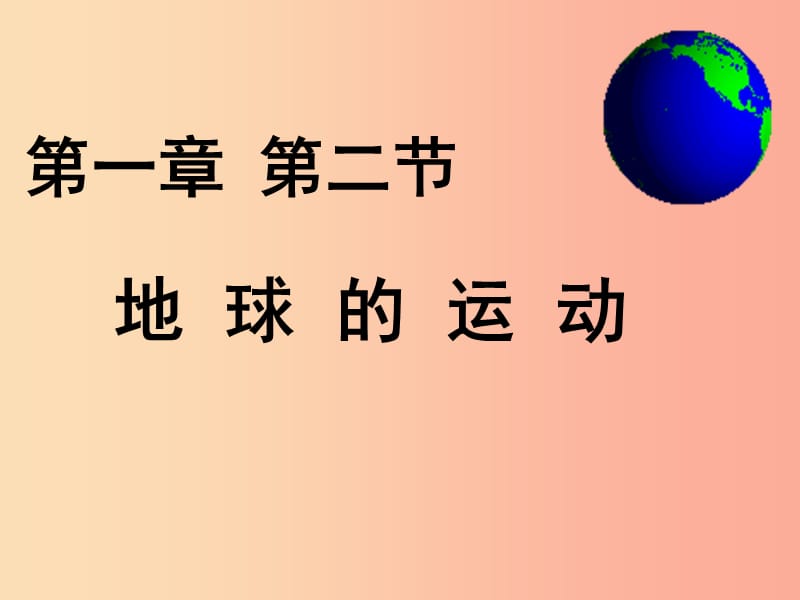 第一章 第二节

地 球 的 运 动